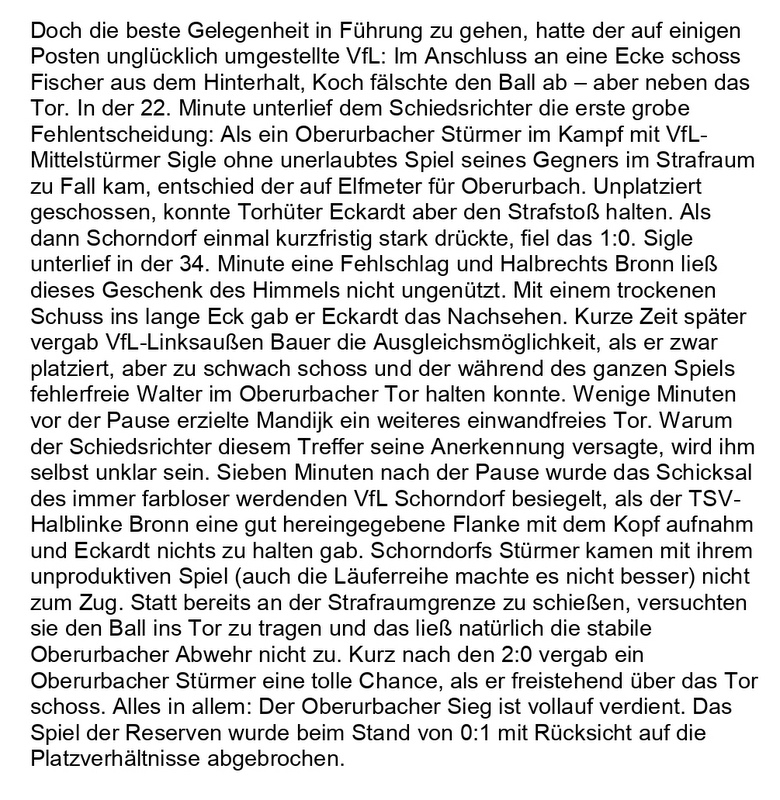 Doch die beste Gelegenheit in Führung zu gehen, hatte der auf einigen Posten unglücklich umgestellte VfL: Im Anschluss an eine Ecke schoss Fischer aus dem Hinterhalt, Koch fälschte den Ball ab – aber neben das Tor. In der 22. Minute unterlief dem Schiedsrichter die erste grobe Fehlentscheidung: Als ein Oberurbacher Stürmer im Kampf mit VfL-Mittelstürmer Sigle ohne unerlaubtes Spiel seines Gegners im Strafraum zu Fall kam, entschied der auf Elfmeter für Oberurbach. Unplatziert geschossen, konnte Torhüter Eckardt aber den Strafstoß halten. Als dann Schorndorf einmal kurzfristig stark drückte, fiel das 1:0. Sigle unterlief in der 34. Minute eine Fehlschlag und Halbrechts Bronn ließ dieses Geschenk des Himmels nicht ungenützt. Mit einem trockenen Schuss ins lange Eck gab er Eckardt das Nachsehen. Kurze Zeit später vergab VfL-Linksaußen Bauer die Ausgleichsmöglichkeit, als er zwar platziert, aber zu schwach schoss und der während des ganzen Spiels fehlerfreie Walter im Oberurbacher Tor halten konnte. Wenige Minuten vor der Pause erzielte Mandijk ein weiteres einwandfreies Tor. Warum der Schiedsrichter diesem Treffer seine Anerkennung versagte, wird ihm selbst unklar sein. Sieben Minuten nach der Pause wurde das Schicksal des immer farbloser werdenden VfL Schorndorf besiegelt, als der TSV-Halblinke Bronn eine gut hereingegebene Flanke mit dem Kopf aufnahm und Eckardt nichts zu halten gab. Schorndorfs Stürmer kamen mit ihrem unproduktiven Spiel (auch die Läuferreihe machte es nicht besser) nicht zum Zug. Statt bereits an der Strafraumgrenze zu schießen, versuchten sie den Ball ins Tor zu tragen und das ließ natürlich die stabile Oberurbacher Abwehr nicht zu. Kurz nach den 2:0 vergab ein Oberurbacher Stürmer eine tolle Chance, als er freistehend über das Tor schoss. Alles in allem: Der Oberurbacher Sieg ist vollauf verdient. Das Spiel der Reserven wurde beim Stand von 0:1 mit Rücksicht auf die Platzverhältnisse abgebrochen.